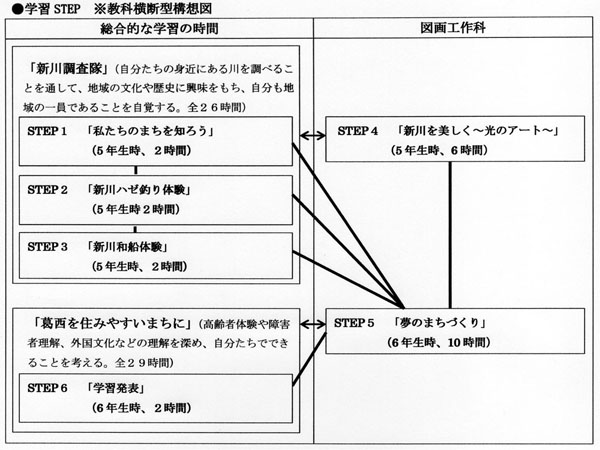 ●学習 STEP　※教科横断型構想図

総合的な学習の時間

「新川調査隊」（自分たちの身近にある川を調べることを通して、地域の文化や歴史に興味をもち、自分も地域の一員であることを自覚する。全２６時間）

STEP 1　「私たちのまちを知ろう」
（５年生時、２時間）

STEP 2　「新川ハゼ釣り体験」
（５年生時２時間）

STEP 3　「新川和船体験」
（５年生時、２時間）

「葛西を住みやすいまちに」（高齢者体験や障害者理解、外国文化などの理解を深め、自分たちでできることを考える。全２９時間）

STEP 6　「学習発表」
（6年生時、２時間）

図画工作科

STEP 4　「新川を美しく～光のアート～」
（5年生時、6時間）

STEP 5　「夢のまちづくり」
（6年生時、10時間）